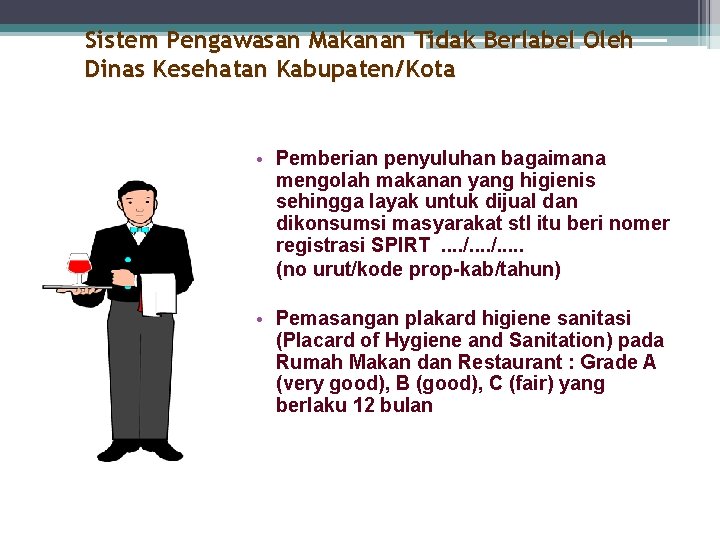 Sistem Pengawasan Makanan Tidak Berlabel Oleh Dinas Kesehatan Kabupaten/Kota

• Pemberian penyuluhan bagaimana mengolah makanan yang higienis sehingga layak untuk dijual dan dikonsumsi masyarakat stl itu beri nomer registrasi SPIRT ..../..../.....
(no urut/kode prop-kab/tahun)

• Pemasangan plakard higiene sanitasi (Placard of Hygiene and Sanitation) pada Rumah Makan dan Restaurant : Grade A (very good), B (good), C (fair) yang berlaku 12 bulan